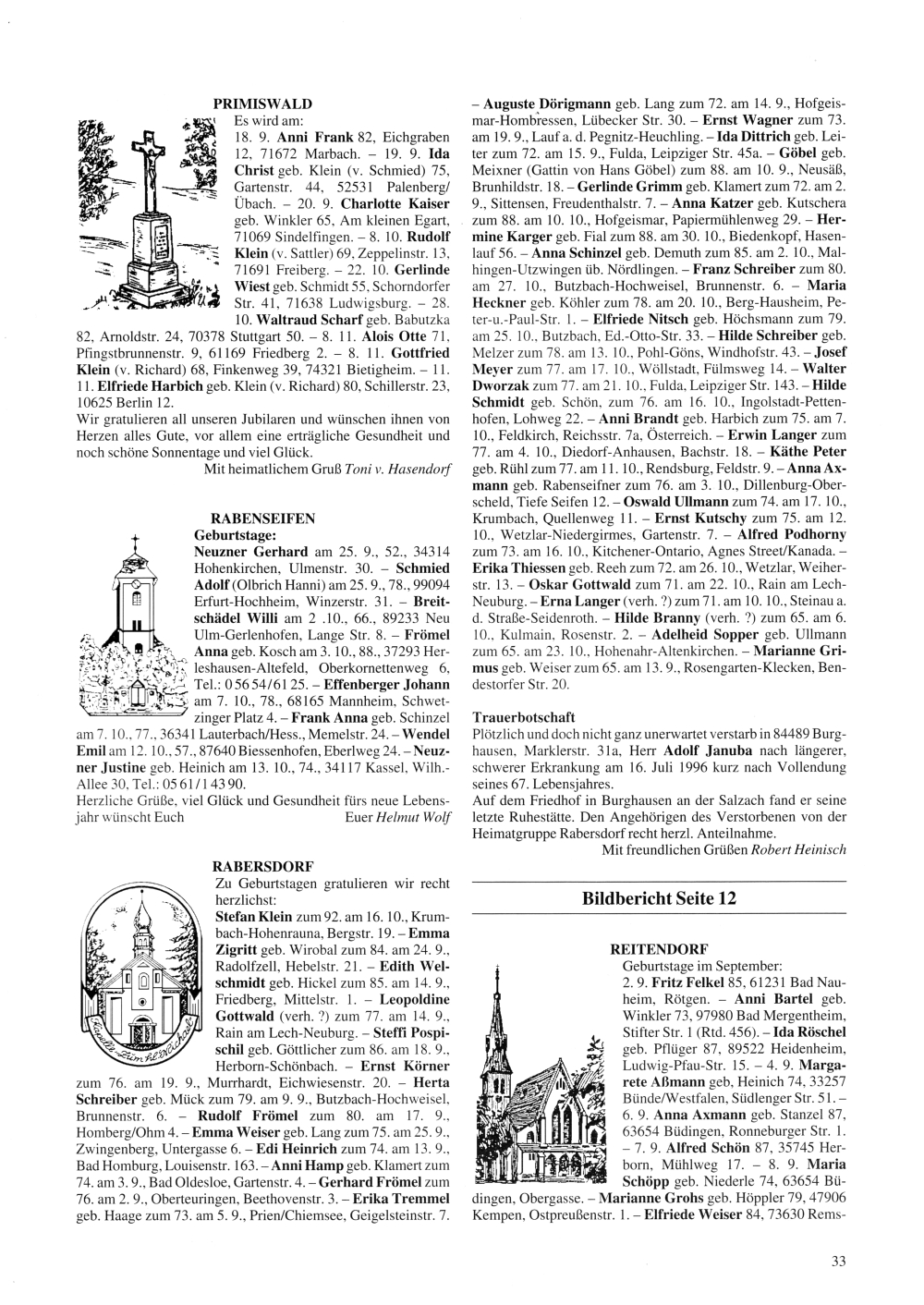 PRIMISWALD
Es wird am:
18. 9. Anni Frank 82, Eichgraben 12, 71672 Marbach. – 19. 9. Ida Christ geb. Klein (v. Schmied) 75, Gartenstr. 44, 52531 Palenberg/Übach. – 20. 9. Charlotte Kaiser geb. Winkler 65, Am kleinen Egart, 71069 Sindelfingen. – 8. 10. Rudolf Klein (v. Sattler) 69, Zeppelinstr. 13, 71691 Freiberg. – 22. 10. Gerlinde Wiest geb. Schmidt 55, Schorndorfer Str. 41, 71638 Ludwigsburg. – 28. 10. Waltraud Scharf geb. Babutzka 82, Arnoldstr. 24, 70378 Stuttgart 50. – 8. 11. Alois Otte 71, Pfingstbrunnenstr. 9, 61169 Friedberg 2. – 8. 11. Gottfried Klein (v. Richard) 68, Finkenweg 39, 74321 Bietigheim. – 11. 11. Elfriede Harbich geb. Klein (v. Richard) 80, Schillerstr. 23, 10625 Berlin 12.
Wir gratulieren all unseren Jubilaren und wünschen ihnen von Herzen alles Gute, vor allem eine erträgliche Gesundheit und noch schöne Sonnentage und viel Glück.
Mit heimatlichem Gruß Toni v. Hasendorf

RABENSEIFEN
Geburtstage:
Neuzner Gerhard am 25. 9., 52., 34314 Hohenkirchen, Ulmenstr. 30. – Schmied Adolf (Olbrich Hanni) am 25. 9., 78., 99094 Erfurt-Hochheim, Winzerstr. 31. – Breitschädel Willi am 2 .10., 66., 89233 Neu Ulm-Gerlenhofen, Lange Str. 8. – Frömel Anna geb. Kosch am 3. 10., 88., 37293 Herleshausen-Altefeld, Oberkornettenweg 6, Tel.: 0 56 54/61 25. – Effenberger Johann am 7. 10., 78., 68165 Mannheim, Schwetzinger Platz 4. – Frank Anna geb. Schinzel am 7. 10., 77., 36341 Lauterbach/Hess., Memelstr. 24. – Wendel Emil am 12. 10., 57., 87640 Biessenhofen, Eberlweg 24. – Neuzner Justine geb. Heinich am 13. 10., 74., 34117 Kassel, Wilh.-Allee 30, Tel.: 05 61/1 43 90.
Herzliche Grüße, viel Glück und Gesundheit fürs neue Lebensjahr wünscht Euch Euer Helmut Wolf

RABERSDORF
Zu Geburtstagen gratulieren wir recht herzlichst:
Stefan Klein zum 92. am 16. 10., Krumbach-Hohenrauna, Bergstr. 19. – Emma Zigritt geb. Wirobal zum 84. am 24. 9., Radolfzell, Hebelstr. 21. – Edith Welschmidt geb. Hickel zum 85. am 14. 9., Friedberg, Mittelstr. 1. – Leopoldine Gottwald (verh. ?) zum 77. am 14. 9., Rain am Lech-Neuburg. – Steffi Pospischil geb. Göttlicher zum 86. am 18. 9., Herborn-Schönbach. – Ernst Körner zum 76. am 19. 9., Murrhardt, Eichwiesenstr. 20. – Herta Schreiber geb. Mück zum 79. am 9. 9., Butzbach-Hochweisel, Brunnenstr. 6. – Rudolf Frömel zum 80. am 17. 9., Homberg/Ohm 4. – Emma Weiser geb. Lang zum 75. am 25. 9., Zwingenberg, Untergasse 6. – Edi Heinrich zum 74. am 13. 9., Bad Homburg, Louisenstr. 163. – Anni Hamp geb. Klamert zum 74. am 3. 9., Bad Oldesloe, Gartenstr. 4. – Gerhard Frömel zum 76. am 2. 9., Oberteuringen, Beethovenstr. 3. – Erika Tremmel geb. Haage zum 73. am 5. 9., Prien/Chiemsee, Geigelsteinstr. 7. – Auguste Dörigmann geb. Lang zum 72. am 14. 9., Hofgeismar-Hombressen, Lübecker Str. 30. – Ernst Wagner zum 73. am 19. 9., Lauf a. d. Pegnitz-Heuchling. – Ida Dittrich geb. Leiter zum 72. am 15. 9., Fulda, Leipziger Str. 45a. – Göbel geb. Meixner (Gattin von Hans Göbel) zum 88. am 10. 9., Neusäß, Brunhildstr. 18. – Gerlinde Grimm geb. Klamert zum 72. am 2. 9., Sittensen, Freudenthalstr. 7. – Anna Katzer geb. Kutschera zum 88. am 10. 10., Hofgeismar, Papiermühlenweg 29. – Hermine Karger geb. Fial zum 88. am 30. 10., Biedenkopf, Hasenlauf 56. – Anna Schinzel geb. Demuth zum 85. am 2. 10., Malhingen-Utzwingen üb. Nördlingen. – Franz Schreiber zum 80. am 27. 10., Butzbach-Hochweisel, Brunnenstr. 6. – Maria Heckner geb. Köhler zum 78. am 20. 10., Berg-Hausheim, Peter-u.-Paul-Str. 1. – Elfriede Nitsch geb. Höchsmann zum 79. am 25. 10., Butzbach, Ed.-Otto-Str. 33. – Hilde Schreiber geb. Melzer zum 78. am 13. 10., Pohl-Göns, Windhofstr. 43. – Josef Meyer zum 77. am 17. 10., Wöllstadt, Fülmsweg 14. – Walter Dworzak zum 77. am 21. 10., Fulda, Leipziger Str. 143. – Hilde Schmidt geb. Schön, zum 76. am 16. 10., Ingolstadt-Pettenhofen, Lohweg 22. – Anni Brandt geb. Harbich zum 75. am 7. 10., Feldkirch, Reichsstr. 7a, Österreich. – Erwin Langer zum 77. am 4. 10., Diedorf-Anhausen, Bachstr. 18. – Käthe Peter geb. Rühl zum 77. am 11. 10., Rendsburg, Feldstr. 9. – Anna Axmann geb. Rabenseifner zum 76. am 3. 10., Dillenburg-Oberscheld, Tiefe Seifen 12. – Oswald Ullmann zum 74. am 17. 10., Krumbach, Quellenweg 11. – Ernst Kutschy zum 75. am 12. 10., Wetzlar-Niedergirmes, Gartenstr. 7. – Alfred Podhorny zum 73. am 16. 10., Kitchener-Ontario, Agnes Street/Kanada. – Erika Thiessen geb. Reeh zum 72. am 26. 10., Wetzlar, Weiherstr. 13. – Oskar Gottwald zum 71. am 22. 10., Rain am Lech-Neuburg. – Erna Langer (verh. ?) zum 71. am 10. 10., Steinau a. d. Straße-Seidenroth. – Hilde Branny (verh. ?) zum 65. am 6. 10., Kulmain, Rosenstr. 2. – Adelheid Sopper geb. Ullmann zum 65. am 23. 10., Hohenahr-Altenkirchen. – Marianne Grimus geb. Weiser zum 65. am 13. 9., Rosengarten-Klecken, Bendestorfer Str. 20.

Trauerbotschaft
Plötzlich und doch nicht ganz unerwartet verstarb in 84489 Burghausen, Marklerstr. 31a, Herr Adolf Januba nach längerer, schwerer Erkrankung am 16. Juli 1996 kurz nach Vollendung seines 67. Lebensjahres.
Auf dem Friedhof in Burghausen an der Salzach fand er seine letzte Ruhestätte. Den Angehörigen des Verstorbenen von der Heimatgruppe Rabersdorf recht herzl. Anteilnahme.
Mit freundlichen Grüßen Robert Heinisch

Bildbericht Seite 12

REITENDORF
Geburtstage im September:
2. 9. Fritz Felkel 85, 61231 Bad Nauheim, Rötgen. – Anni Bartel geb. Winkler 73, 97980 Bad Mergentheim, Stifter Str. 1 (Rtd. 456). – Ida Röschel geb. Pflüger 87, 89522 Heidenheim, Ludwig-Pfau-Str. 15. – 4. 9. Margarete Aßmann geb. Heinich 74, 33257 Bünde/Westfalen, Südlenger Str. 51. – 6. 9. Anna Axmann geb. Stanzel 87, 63654 Büdingen, Ronneburger Str. 1. – 7. 9. Alfred Schön 87, 35745 Herborn, Mühlweg 17. – 8. 9. Maria Schöpp geb. Niederle 74, 63654 Büdingen, Obergasse. – Marianne Grohs geb. Höppler 79, 47906 Kempen, Ostpreußenstr. 1. – Elfriede Weiser 84, 73630 Rems-

33